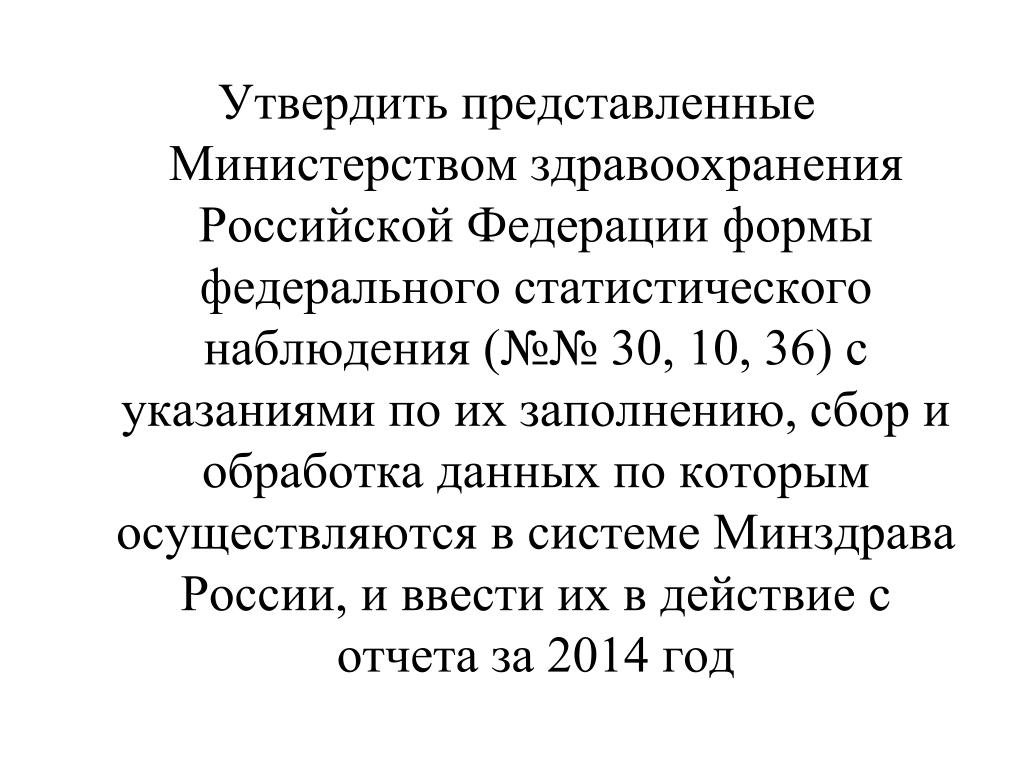 Утвердить представленные Министерством здравоохранения Российской Федерации формы федерального статистического наблюдения (№№ 30, 10, 36) с указаниями по их заполнению, сбор и обработка данных по которым осуществляются в системе Минздрава России, и ввести их в действие с отчета за 2014 год